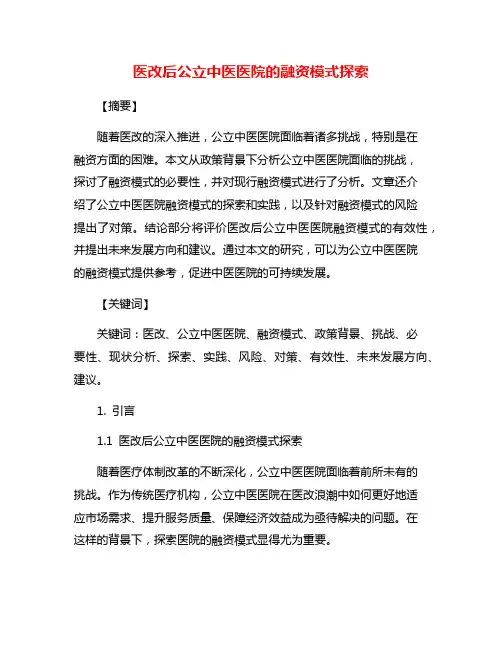 医改后公立中医医院的融资模式探索

【摘要】

随着医改的深入推进，公立中医医院面临着诸多挑战，特别是在融资方面的困难。本文从政策背景下分析公立中医医院面临的挑战，探讨了融资模式的必要性，并对现行融资模式进行了分析。文章还介绍了公立中医医院融资模式的探索和实践，以及针对融资模式的风险提出了对策。结论部分将评价医改后公立中医医院融资模式的有效性，并提出未来发展方向和建议。通过本文的研究，可以为公立中医医院的融资模式提供参考，促进中医医院的可持续发展。

【关键词】

关键词：医改、公立中医医院、融资模式、政策背景、挑战、必要性、现状分析、探索、实践、风险、对策、有效性、未来发展方向、建议。

1. 引言

1.1 医改后公立中医医院的融资模式探索

随着医疗体制改革的不断深化，公立中医医院面临着前所未有的挑战。作为传统医疗机构，公立中医医院在医改浪潮中如何更好地适应市场需求、提升服务质量、保障经济效益成为亟待解决的问题。在这样的背景下，探索医院的融资模式显得尤为重要。